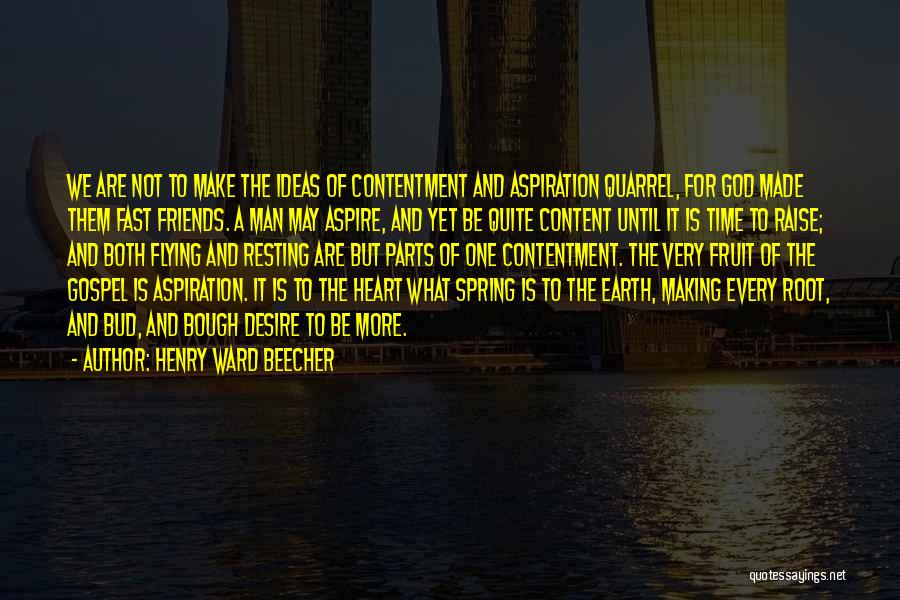 WE ARE NOT TO MAKE THE IDEAS OF CONTENTMENT AND ASPIRATION QUARREL, FOR GOD MADE THEM FAST FRIENDS. A MAN MAY ASPIRE, AND YET BE QUITE CONTENT UNTIL IT IS TIME TO RAISE; AND BOTH FLYING AND RESTING ARE BUT PARTS OF ONE CONTENTMENT. THE VERY FRUIT OF THE GOSPEL IS ASPIRATION. IT IS TO THE HEART WHAT SPRING IS TO THE EARTH, MAKING EVERY ROOT, AND BUD, AND BOUGH DESIRE TO BE MORE.

- AUTHOR: HENRY WARD BEECHER

quotessayings.net